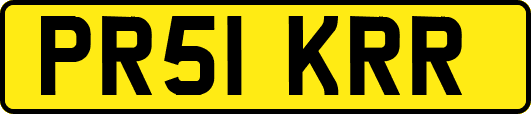 PR51 KRR